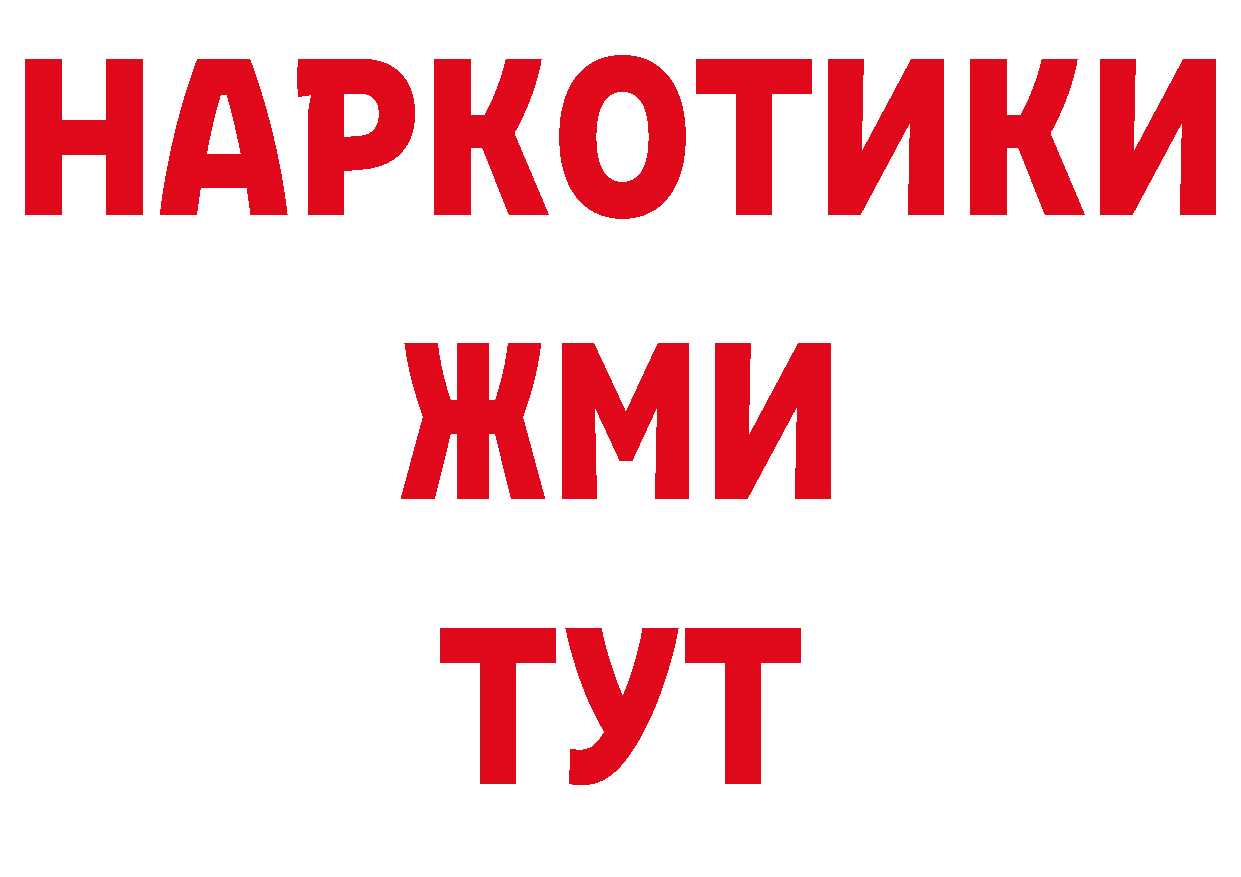 НАРКОТИКИ
ЖМИ
ТУТ